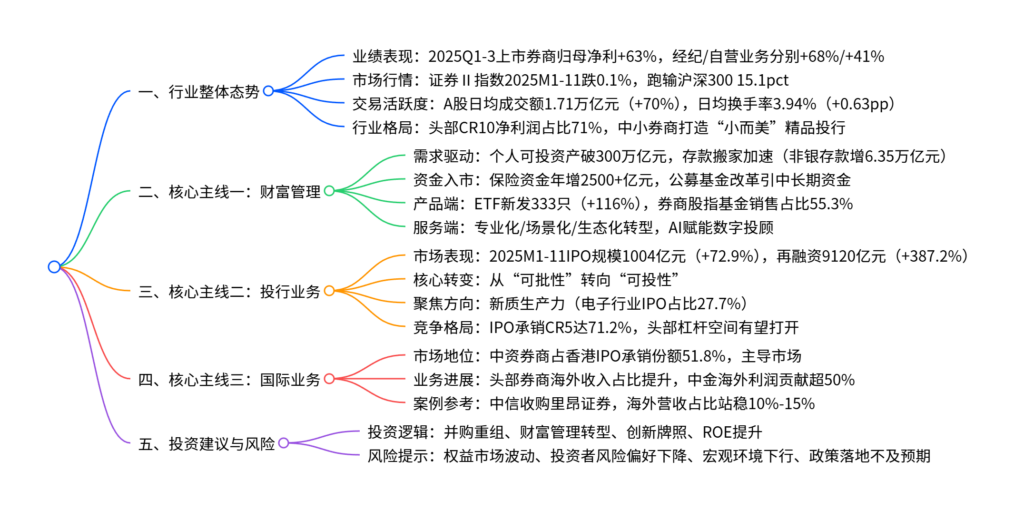 一、行业整体态势

业绩表现：2025Q1-3上市券商归母净利+63%，经纪/自营业务分别+68%/+41%

市场行情：证券Ⅱ指数2025M1-11跌0.1%，跑输沪深300 15.1pct

交易活跃度：A股日均成交额1.71万亿元（+70%），日均换手率3.94%（+0.63pp）

行业格局：头部CR10净利润占比71%，中小券商打造“小而美”精品投行

二、核心主线一：财富管理

需求驱动：个人可投资产破300万亿元，存款搬家加速（非银存款增6.35万亿元）

资金入市：保险资金年增2500+亿元，公募基金改革引中长期资金

产品端：ETF新发333只（+116%），券商股指基金销售占比55.3%

服务端：专业化/场景化/生态化转型，AI赋能数字投顾

三、核心主线二：投行业务

市场表现：2025M1-11IPO规模1004亿元（+72.9%），再融资9120亿元（+387.2%）

核心转变：从“可批性”转向“可投性”

聚焦方向：新质生产力（电子行业IPO占比27.7%）

竞争格局：IPO承销CR5达71.2%，头部杠杆空间有望打开

四、核心主线三：国际业务

市场地位：中资券商占香港IPO承销份额51.8%，主导市场

业务进展：头部券商海外收入占比提升，中金海外利润贡献超50%

案例参考：中信收购里昂证券，海外营收占比站稳10%-15%

五、投资建议与风险

投资逻辑：并购重组、财富管理转型、创新牌照、ROE提升

风险提示：权益市场波动、投资者风险偏好下降、宏观环境下行、政策落地不及预期